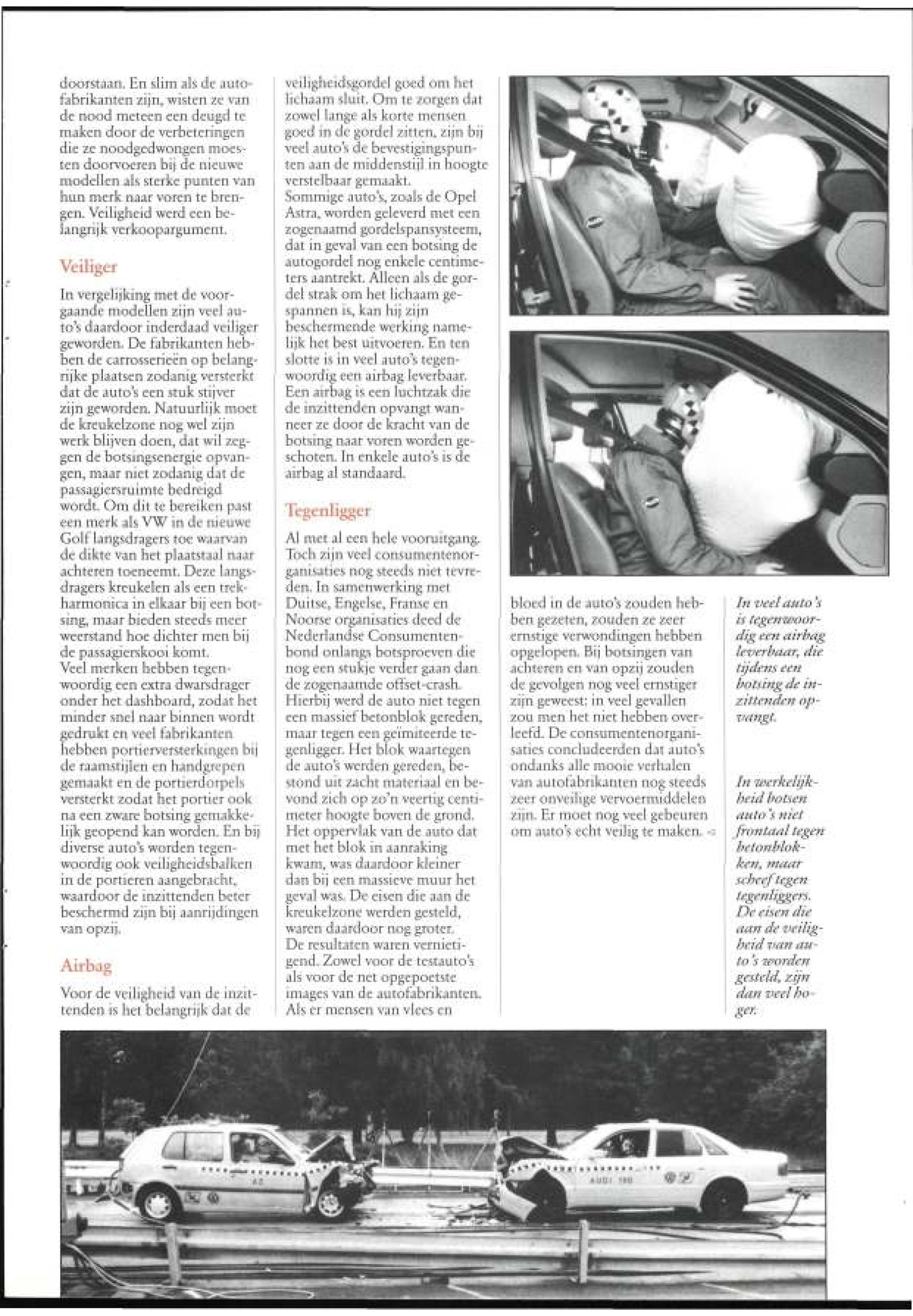 doorstaan. En slim als de autofabrikanten zijn, wisten ze van de nood meteen een deugd te maken door de verbeteringen die ze noodgedwongen moesten doorvoeren bij de nieuwe modellen als sterke punten van hun merk naar voren te brengen. Veiligheid werd een belangrijk verkoopargument.

Veiliger

In vergelijking met de voorgaande modellen zijn veel auto's daardoor inderdaad veiliger geworden. De fabrikanten hebben de carrosserieën op belangrijke plaatsen zodanig versterkt dat de auto's een stuk stijver zijn geworden. Natuurlijk moet de kreukelzone nog wel zijn werk blijven doen, dat wil zeggen de botsingsenergie opvangen, maar niet zodanig dat de passagiersruimte bedreigd wordt. Om dit te bereiken past een merk als VW in de nieuwe Golf langsdragers toe waarvan de dikte van het plaatstaal naar achteren toeneemt. Deze langsdragers kreukelen als een trekharmonica in elkaar bij een botsing, maar bieden steeds meer weerstand hoe dichter men bij de passagierskooi komt.
Veel merken hebben tegenwoordig een extra dwarsdrager onder het dashboard, zodat het minder snel naar binnen wordt gedrukt en veel fabrikanten hebben portierversterkingen bij de raamstijlen en handgrepen gemaakt en de portierdorpels versterkt zodat het portier ook na een zware botsing gemakkelijk geopend kan worden. En bij diverse auto's worden tegenwoordig ook veiligheidsbalken in de portieren aangebracht, waardoor de inzittenden beter beschermd zijn bij aanrijdingen van opzij.

Airbag

Voor de veiligheid van de inzittenden is het belangrijk dat de veiligheidsgordel goed om het lichaam sluit. Om te zorgen dat zowel lange als korte mensen goed in de gordel zitten, zijn bij veel auto's de bevestigingspunten aan de middenstijl in hoogte verstelbaar gemaakt.
Sommige auto's, zoals de Opel Astra, worden geleverd met een zogenaamd gordelspansysteem, dat in geval van een botsing de autogordel nog enkele centimeters aantrekt. Alleen als de gordel strak om het lichaam gespannen is, kan hij zijn beschermende werking namelijk het best uitvoeren. En ten slotte is in veel auto's tegenwoordig een airbag leverbaar. Een airbag is een luchtzak die de inzittenden opvangt wanneer ze door de kracht van de botsing naar voren worden geschoten. In enkele auto's is de airbag al standaard.

Tegenligger

Al met al een hele vooruitgang. Toch zijn veel consumentenorganisaties nog steeds niet tevreden. In samenwerking met Duitse, Engelse, Franse en Noorse organisaties deed de Nederlandse Consumentenbond onlangs botsproeven die nog een stukje verder gaan dan de zogenaamde offset-crash. Hierbij werd de auto niet tegen een massief betonblok gereden, maar tegen een geïmiteerde tegenligger. Het blok waartegen de auto's werden gereden, bestond uit zacht materiaal en bevond zich op zo'n veertig centimeter hoogte boven de grond. Het oppervlak van de auto dat met het blok in aanraking kwam, was daardoor kleiner dan bij een massieve muur het geval was. De eisen die aan de kreukelzone werden gesteld, waren daardoor nog groter.
De resultaten waren vernietigend. Zowel voor de testauto's als voor de net opgepoetste images van de autofabrikanten. Als er mensen van vlees en bloed in de auto's zouden hebben gezeten, zouden ze zeer ernstige verwondingen hebben opgelopen. Bij botsingen van achteren en van opzij zouden de gevolgen nog veel ernstiger zijn geweest: in veel gevallen zou men het niet hebben overleefd. De consumentenorganisaties concludeerden dat auto's ondanks alle mooie verhalen van autofabrikanten nog steeds zeer onveilige vervoermiddelen zijn. Er moet nog veel gebeuren om auto's echt veilig te maken.

In veel auto's is tegenwoordig een airbag leverbaar, die tijdens een botsing de inzittenden opvangt.

In werkelijkheid botsen auto's niet frontaal tegen betonblokken, maar scheef tegen tegenliggers. De eisen die aan de veiligheid van auto's worden gesteld, zijn dan veel hoger.

AUDI 100